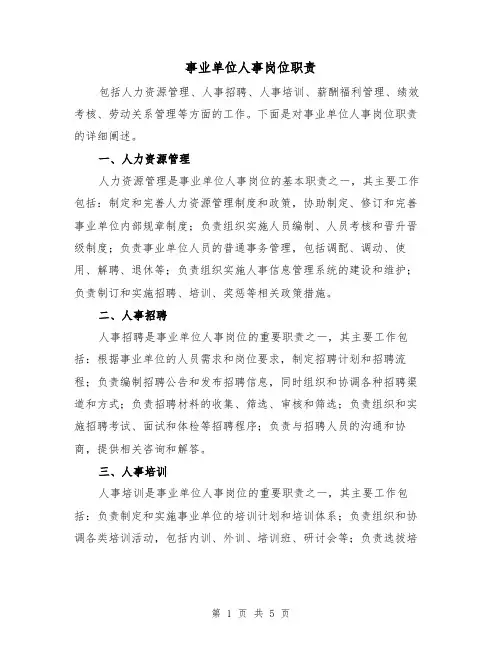 事业单位人事岗位职责

包括人力资源管理、人事招聘、人事培训、薪酬福利管理、绩效考核、劳动关系管理等方面的工作。下面是对事业单位人事岗位职责的详细阐述。

一、人力资源管理

人力资源管理是事业单位人事岗位的基本职责之一，其主要工作包括：制定和完善人力资源管理制度和政策，协助制定、修订和完善事业单位内部规章制度；负责组织实施人员编制、人员考核和晋升晋级制度；负责事业单位人员的普通事务管理，包括调配、调动、使用、解聘、退休等；负责组织实施人事信息管理系统的建设和维护；负责制订和实施招聘、培训、奖惩等相关政策措施。

二、人事招聘

人事招聘是事业单位人事岗位的重要职责之一，其主要工作包括：根据事业单位的人员需求和岗位要求，制定招聘计划和招聘流程；负责编制招聘公告和发布招聘信息，同时组织和协调各种招聘渠道和方式；负责招聘材料的收集、筛选、审核和筛选；负责组织和实施招聘考试、面试和体检等招聘程序；负责与招聘人员的沟通和协商，提供相关咨询和解答。

三、人事培训

人事培训是事业单位人事岗位的重要职责之一，其主要工作包括：负责制定和实施事业单位的培训计划和培训体系；负责组织和协调各类培训活动，包括内训、外训、培训班、研讨会等；负责选拔培

第 1 页 共 5 页